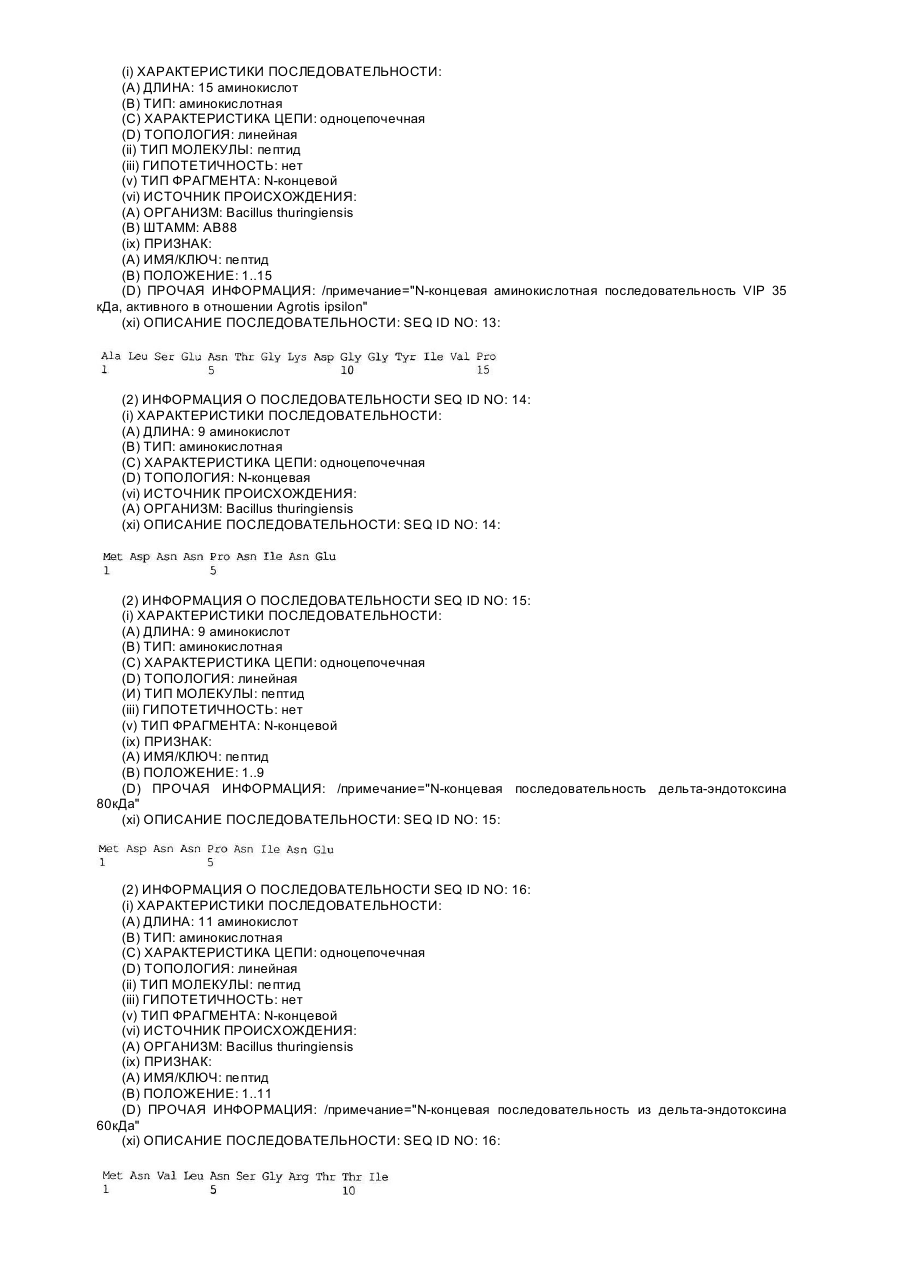 (i) ХАРАКТЕРИСТИКИ ПОСЛЕДОВАТЕЛЬНОСТИ:
(A) ДЛИНА: 15 аминокислот
(B) ТИП: аминокислотная
(C) ХАРАКТЕРИСТИКА ЦЕПИ: одноцепочечная
(D) ТОПОЛОГИЯ: линейная
(ii) ТИП МОЛЕКУЛЫ: пептид
(iii) ГИПОТЕТИЧНОСТЬ: нет
(v) ТИП ФРАГМЕНТА: N-концевой
(vi) ИСТОЧНИК ПРОИСХОЖДЕНИЯ:
(A) ОРГАНИЗМ: Bacillus thuringiensis
(B) ШТАММ: AB88
(ix) ПРИЗНАК:
(A) ИМЯ/КЛЮЧ: пептид
(B) ПОЛОЖЕНИЕ: 1..15
(D) ПРОЧАЯ ИНФОРМАЦИЯ: /примечание="N-концевая аминокислотная последовательность VIP 35 кДа, активного в отношении Agrotis ipsilon"
(xi) ОПИСАНИЕ ПОСЛЕДОВАТЕЛЬНОСТИ: SEQ ID NO: 13:

Ala Leu Ser Glu Asn Thr Gly Lys Asp Gly Gly Tyr Ile Val Pro
1 5 10 15

(2) ИНФОРМАЦИЯ О ПОСЛЕДОВАТЕЛЬНОСТИ SEQ ID NO: 14:
(i) ХАРАКТЕРИСТИКИ ПОСЛЕДОВАТЕЛЬНОСТИ:
(A) ДЛИНА: 9 аминокислот
(B) ТИП: аминокислотная
(C) ХАРАКТЕРИСТИКА ЦЕПИ: одноцепочечная
(D) ТОПОЛОГИЯ: N-концевая
(vi) ИСТОЧНИК ПРОИСХОЖДЕНИЯ:
(A) ОРГАНИЗМ: Bacillus thuringiensis
(xi) ОПИСАНИЕ ПОСЛЕДОВАТЕЛЬНОСТИ: SEQ ID NO: 14:

Met Asp Asn Asn Pro Asn Ile Asn Glu
1 5

(2) ИНФОРМАЦИЯ О ПОСЛЕДОВАТЕЛЬНОСТИ SEQ ID NO: 15:
(i) ХАРАКТЕРИСТИКИ ПОСЛЕДОВАТЕЛЬНОСТИ:
(A) ДЛИНА: 9 аминокислот
(B) ТИП: аминокислотная
(C) ХАРАКТЕРИСТИКА ЦЕПИ: одноцепочечная
(D) ТОПОЛОГИЯ: линейная
(И) ТИП МОЛЕКУЛЫ: пептид
(iii) ГИПОТЕТИЧНОСТЬ: нет
(v) ТИП ФРАГМЕНТА: N-концевой
(ix) ПРИЗНАК:
(A) ИМЯ/КЛЮЧ: пептид
(B) ПОЛОЖЕНИЕ: 1..9
(D) ПРОЧАЯ ИНФОРМАЦИЯ: /примечание="N-концевая последовательность дельта-эндотоксина 80кДа"
(xi) ОПИСАНИЕ ПОСЛЕДОВАТЕЛЬНОСТИ: SEQ ID NO: 15:

Met Asp Asn Asn Pro Asn Ile Asn Glu
1 5

(2) ИНФОРМАЦИЯ О ПОСЛЕДОВАТЕЛЬНОСТИ SEQ ID NO: 16:
(i) ХАРАКТЕРИСТИКИ ПОСЛЕДОВАТЕЛЬНОСТИ:
(A) ДЛИНА: 11 аминокислот
(B) ТИП: аминокислотная
(C) ХАРАКТЕРИСТИКА ЦЕПИ: одноцепочечная
(D) ТОПОЛОГИЯ: линейная
(ii) ТИП МОЛЕКУЛЫ: пептид
(iii) ГИПОТЕТИЧНОСТЬ: нет
(v) ТИП ФРАГМЕНТА: N-концевой
(vi) ИСТОЧНИК ПРОИСХОЖДЕНИЯ:
(A) ОРГАНИЗМ: Bacillus thuringiensis
(ix) ПРИЗНАК:
(A) ИМЯ/КЛЮЧ: пептид
(B) ПОЛОЖЕНИЕ: 1..11
(D) ПРОЧАЯ ИНФОРМАЦИЯ: /примечание="N-концевая последовательность из дельта-эндотоксина 60кДа"
(xi) ОПИСАНИЕ ПОСЛЕДОВАТЕЛЬНОСТИ: SEQ ID NO: 16:

Met Asn Val Leu Asn Ser Gly Arg Thr Thr Ile
1 5 10